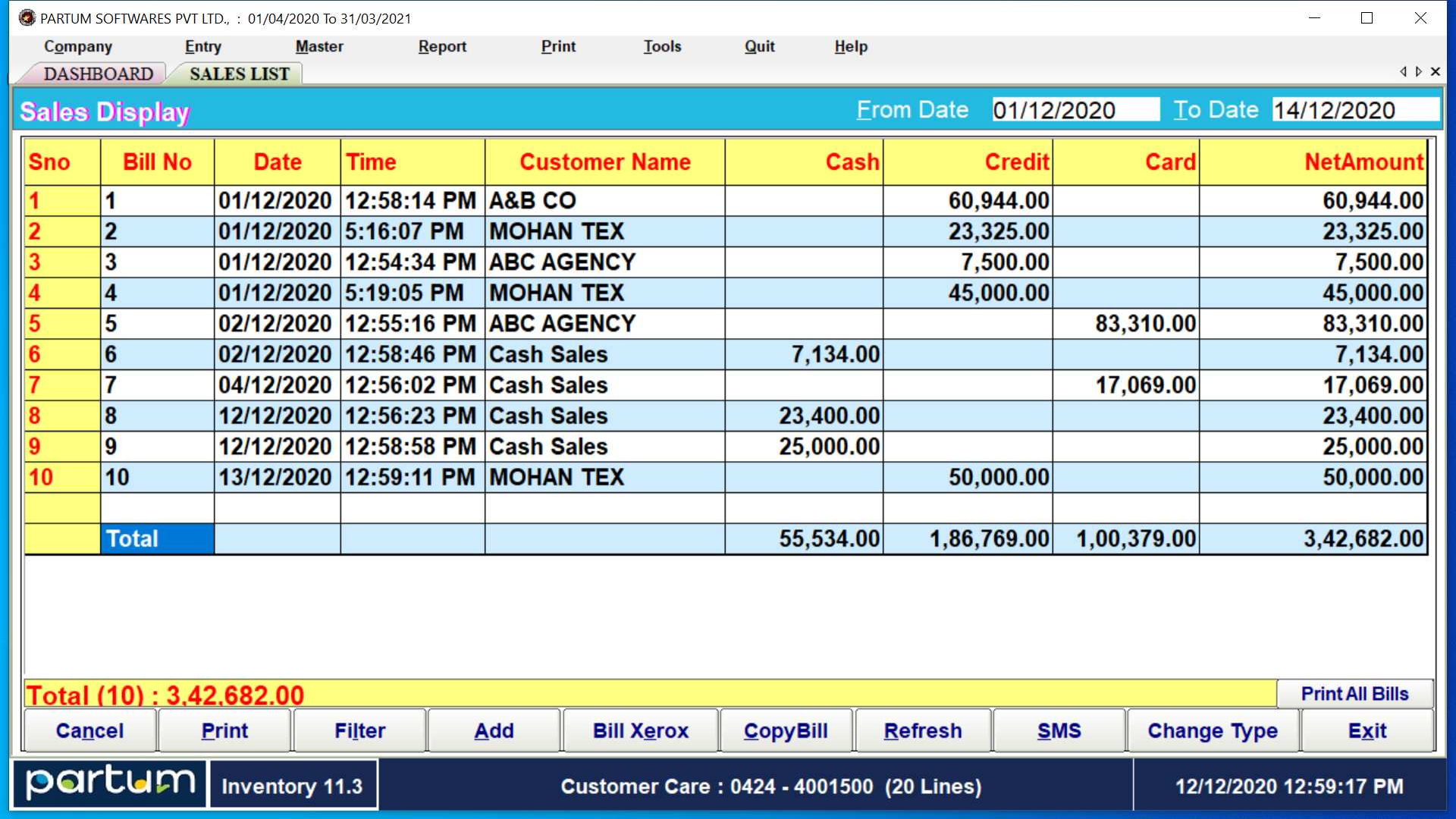 PARTUM SOFTWARES PVT LTD., : 01/04/2020 To 31/03/2021

Company Entry Master Report Print Tools Quit Help

DASHBOARD SALES LIST

Sales Display From Date 01/12/2020 To Date 14/12/2020

| Sno | Bill No | Date | Time | Customer Name | Cash | Credit | Card | NetAmount |
|---|---|---|---|---|---|---|---|---|
| 1 | 1 | 01/12/2020 | 12:58:14 PM | A&B CO | | 60,944.00 | | 60,944.00 |
| 2 | 2 | 01/12/2020 | 5:16:07 PM | MOHAN TEX | | 23,325.00 | | 23,325.00 |
| 3 | 3 | 01/12/2020 | 12:54:34 PM | ABC AGENCY | | 7,500.00 | | 7,500.00 |
| 4 | 4 | 01/12/2020 | 5:19:05 PM | MOHAN TEX | | 45,000.00 | | 45,000.00 |
| 5 | 5 | 02/12/2020 | 12:55:16 PM | ABC AGENCY | | | 83,310.00 | 83,310.00 |
| 6 | 6 | 02/12/2020 | 12:58:46 PM | Cash Sales | 7,134.00 | | | 7,134.00 |
| 7 | 7 | 04/12/2020 | 12:56:02 PM | Cash Sales | | | 17,069.00 | 17,069.00 |
| 8 | 8 | 12/12/2020 | 12:56:23 PM | Cash Sales | 23,400.00 | | | 23,400.00 |
| 9 | 9 | 12/12/2020 | 12:58:58 PM | Cash Sales | 25,000.00 | | | 25,000.00 |
| 10 | 10 | 13/12/2020 | 12:59:11 PM | MOHAN TEX | | 50,000.00 | | 50,000.00 |
| | | | | | | | | |
| | Total | | | | 55,534.00 | 1,86,769.00 | 1,00,379.00 | 3,42,682.00 |

Total (10) : 3,42,682.00

Print All Bills

Cancel Print Filter Add Bill Xerox CopyBill Refresh SMS Change Type Exit

partum Inventory 11.3 Customer Care : 0424 - 4001500 (20 Lines) 12/12/2020 12:59:17 PM